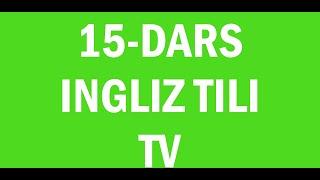 15-DARS
INGLIZ TILI
TV